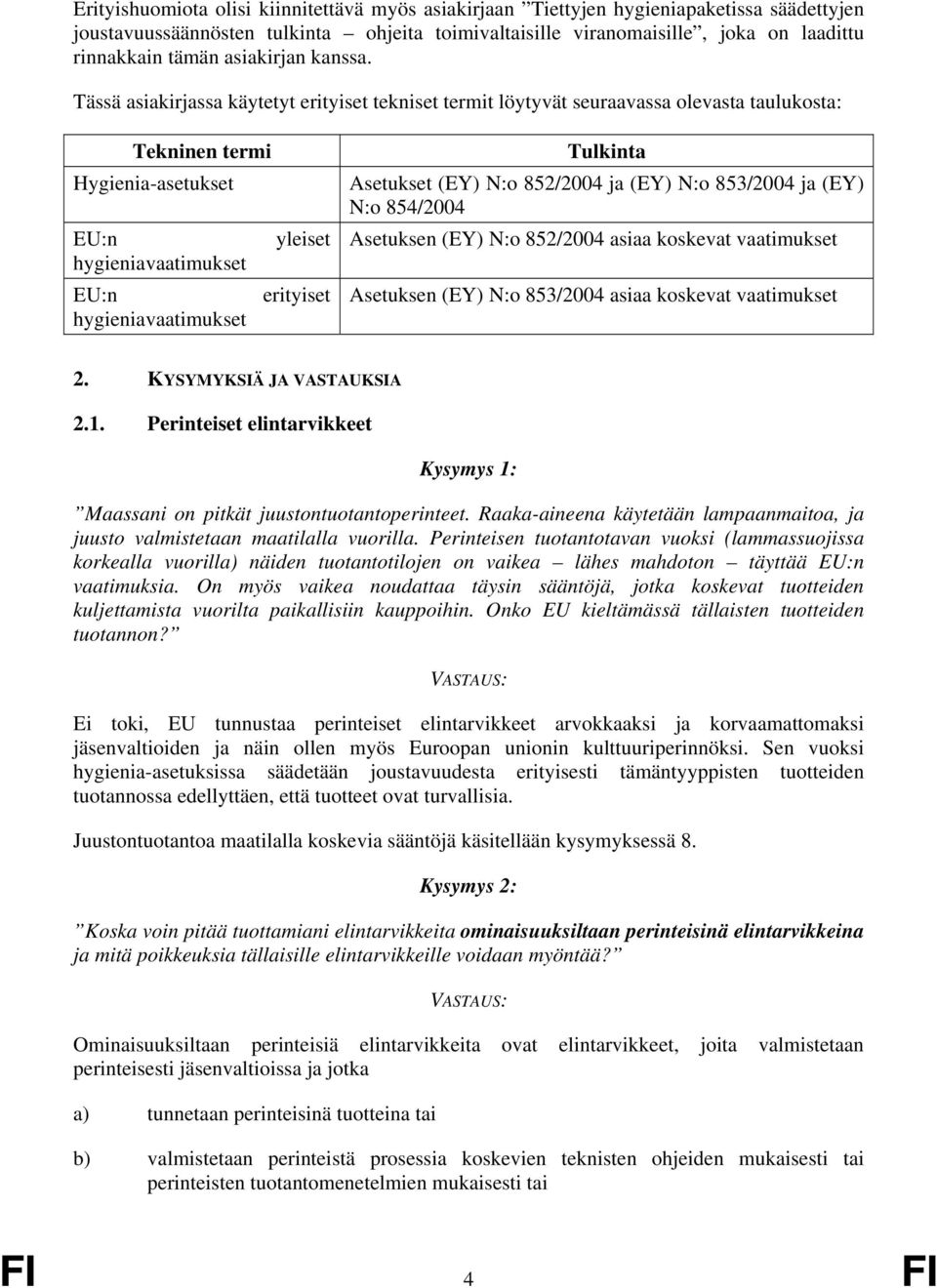 Erityishuomiota olisi kiinnitettävä myös asiakirjaan ”Tiettyjen hygieniapaketissa säädettyjen joustavuussäännösten tulkinta – ohjeita toimivaltaisille viranomaisille”, joka on laadittu rinnakkain tämän asiakirjan kanssa.

Tässä asiakirjassa käytetyt erityiset tekniset termit löytyvät seuraavassa olevasta taulukosta:

| Tekninen termi | Tulkinta |
|---|---|
| Hygienia-asetukset | Asetukset (EY) N:o 852/2004 ja (EY) N:o 853/2004 ja (EY) N:o 854/2004 |
| EU:n yleiset hygieniavaatimukset | Asetuksen (EY) N:o 852/2004 asiaa koskevat vaatimukset |
| EU:n erityiset hygieniavaatimukset | Asetuksen (EY) N:o 853/2004 asiaa koskevat vaatimukset |

2. KYSYMYKSIÄ JA VASTAUKSIA

2.1. Perinteiset elintarvikkeet

Kysymys 1:

”Maassani on pitkät juustontuotantoperinteet. Raaka-aineena käytetään lampaanmaitoa, ja juusto valmistetaan maatilalla vuorilla. Perinteisen tuotantotavan vuoksi (lammassuojissa korkealla vuorilla) näiden tuotantotilojen on vaikea – lähes mahdoton – täyttää EU:n vaatimuksia. On myös vaikea noudattaa täysin sääntöjä, jotka koskevat tuotteiden kuljettamista vuorilta paikallisiin kauppoihin. Onko EU kieltämässä tällaisten tuotteiden tuotannon?”

VASTAUS:

Ei toki, EU tunnustaa perinteiset elintarvikkeet arvokkaaksi ja korvaamattomaksi jäsenvaltioiden ja näin ollen myös Euroopan unionin kulttuuriperinnöksi. Sen vuoksi hygienia-asetuksissa säädetään joustavuudesta erityisesti tämäntyyppisten tuotteiden tuotannossa edellyttäen, että tuotteet ovat turvallisia.

Juustontuotantoa maatilalla koskevia sääntöjä käsitellään kysymyksessä 8.

Kysymys 2:

”Koska voin pitää tuottamiani elintarvikkeita ominaisuuksiltaan perinteisinä elintarvikkeina ja mitä poikkeuksia tällaisille elintarvikkeille voidaan myöntää?”

VASTAUS:

Ominaisuuksiltaan perinteisiä elintarvikkeita ovat elintarvikkeet, joita valmistetaan perinteisesti jäsenvaltioissa ja jotka

a) tunnetaan perinteisinä tuotteina tai

b) valmistetaan perinteistä prosessia koskevien teknisten ohjeiden mukaisesti tai perinteisten tuotantomenetelmien mukaisesti tai

FI 4 FI